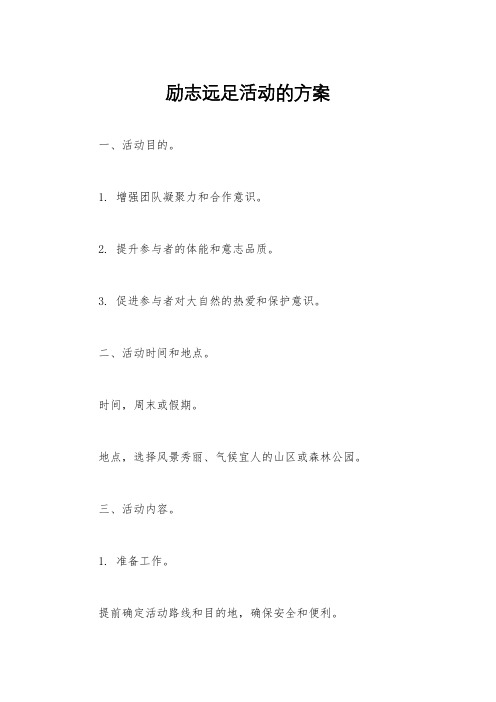 励志远足活动的方案

一、活动目的。

1. 增强团队凝聚力和合作意识。

2. 提升参与者的体能和意志品质。

3. 促进参与者对大自然的热爱和保护意识。

二、活动时间和地点。

时间，周末或假期。

地点，选择风景秀丽、气候宜人的山区或森林公园。

三、活动内容。

1. 准备工作。

提前确定活动路线和目的地，确保安全和便利。